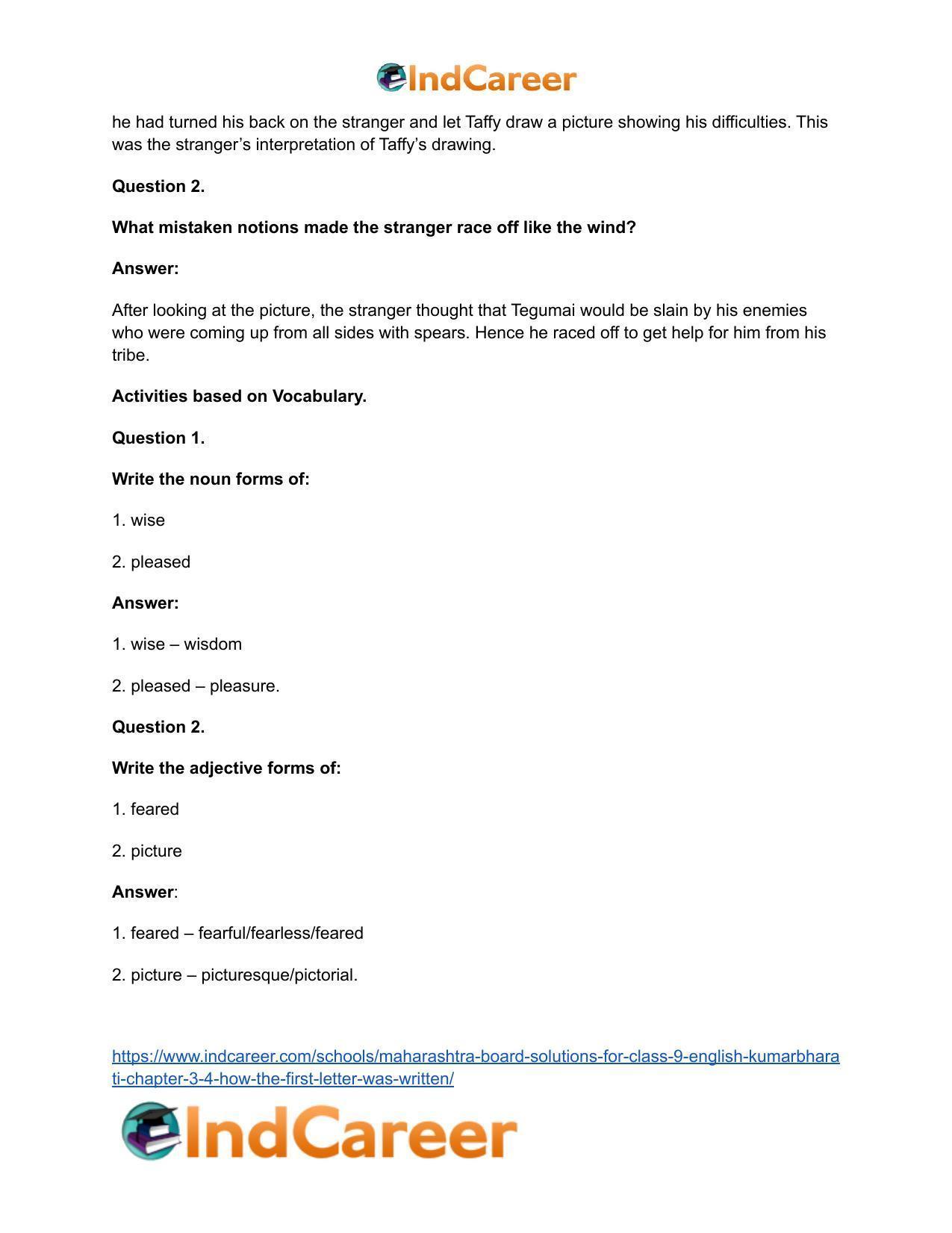 IndCareer

he had turned his back on the stranger and let Taffy draw a picture showing his difficulties. This was the stranger's interpretation of Taffy's drawing.

Question 2.

What mistaken notions made the stranger race off like the wind?

Answer:

After looking at the picture, the stranger thought that Tegumai would be slain by his enemies who were coming up from all sides with spears. Hence he raced off to get help for him from his tribe.

Activities based on Vocabulary.

Question 1.

Write the noun forms of:

1. wise

2. pleased

Answer:

1. wise – wisdom

2. pleased – pleasure.

Question 2.

Write the adjective forms of:

1. feared

2. picture

Answer:

1. feared – fearful/fearless/feared

2. picture – picturesque/pictorial.

https://www.indcareer.com/schools/maharashtra-board-solutions-for-class-9-english-kumarbharati-chapter-3-4-how-the-first-letter-was-written/

IndCareer